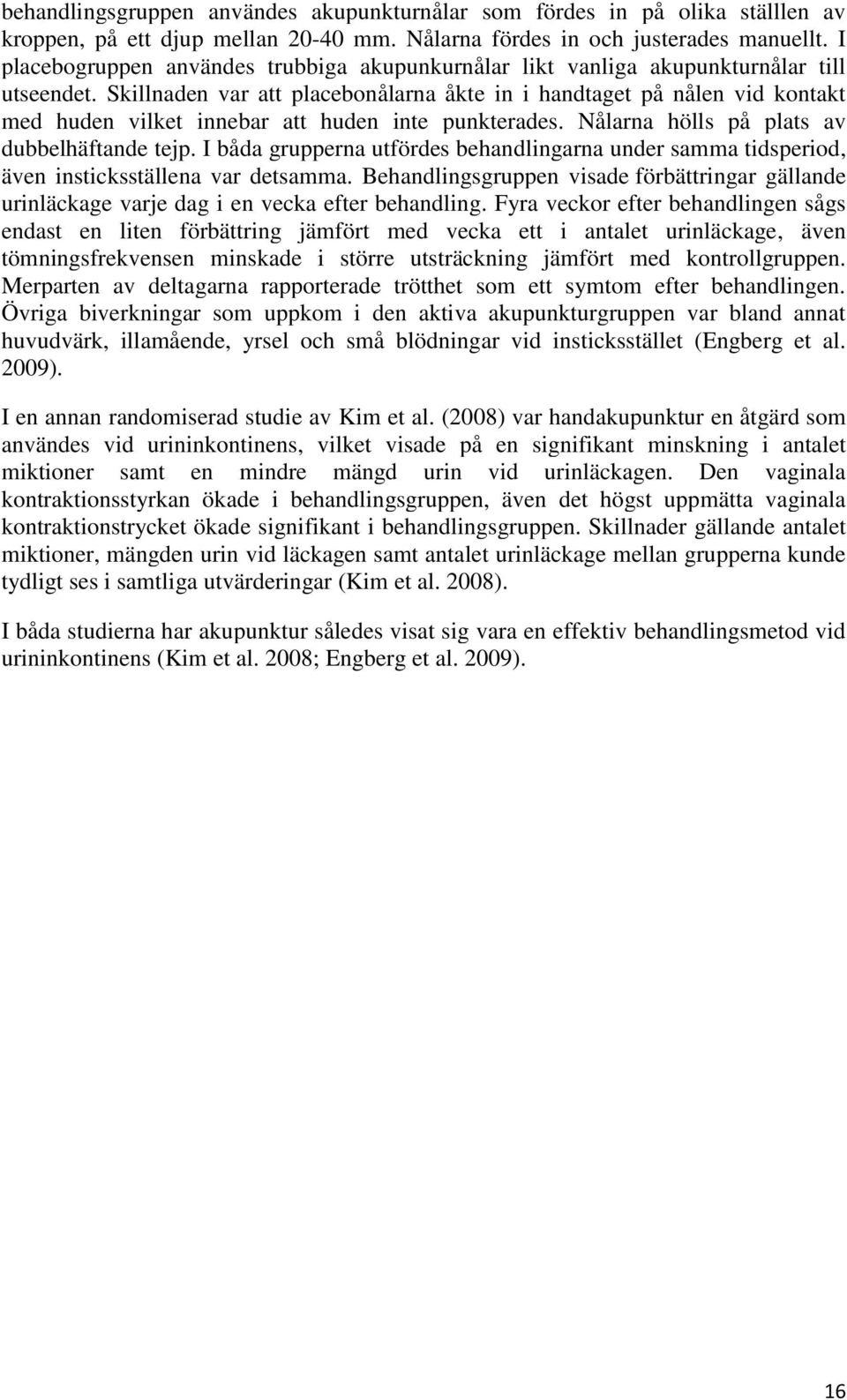 behandlingsgruppen användes akupunkturnålar som fördes in på olika ställlen av kroppen, på ett djup mellan 20-40 mm. Nålarna fördes in och justerades manuellt. I placebogruppen användes trubbiga akupunkurnålar likt vanliga akupunkturnålar till utseendet. Skillnaden var att placebonålarna åkte in i handtaget på nålen vid kontakt med huden vilket innebar att huden inte punkterades. Nålarna hölls på plats av dubbelhäftande tejp. I båda grupperna utfördes behandlingarna under samma tidsperiod, även insticksställena var detsamma. Behandlingsgruppen visade förbättringar gällande urinläckage varje dag i en vecka efter behandling. Fyra veckor efter behandlingen sågs endast en liten förbättring jämfört med vecka ett i antalet urinläckage, även tömningsfrekvensen minskade i större utsträckning jämfört med kontrollgruppen. Merparten av deltagarna rapporterade trötthet som ett symtom efter behandlingen. Övriga biverkningar som uppkom i den aktiva akupunkturgruppen var bland annat huvudvärk, illamående, yrsel och små blödningar vid insticksstället (Engberg et al. 2009).

I en annan randomiserad studie av Kim et al. (2008) var handakupunktur en åtgärd som användes vid urininkontinens, vilket visade på en signifikant minskning i antalet miktioner samt en mindre mängd urin vid urinläckagen. Den vaginala kontraktionsstyrkan ökade i behandlingsgruppen, även det högst uppmätta vaginala kontraktionstrycket ökade signifikant i behandlingsgruppen. Skillnader gällande antalet miktioner, mängden urin vid läckagen samt antalet urinläckage mellan grupperna kunde tydligt ses i samtliga utvärderingar (Kim et al. 2008).

I båda studierna har akupunktur således visat sig vara en effektiv behandlingsmetod vid urininkontinens (Kim et al. 2008; Engberg et al. 2009).

16